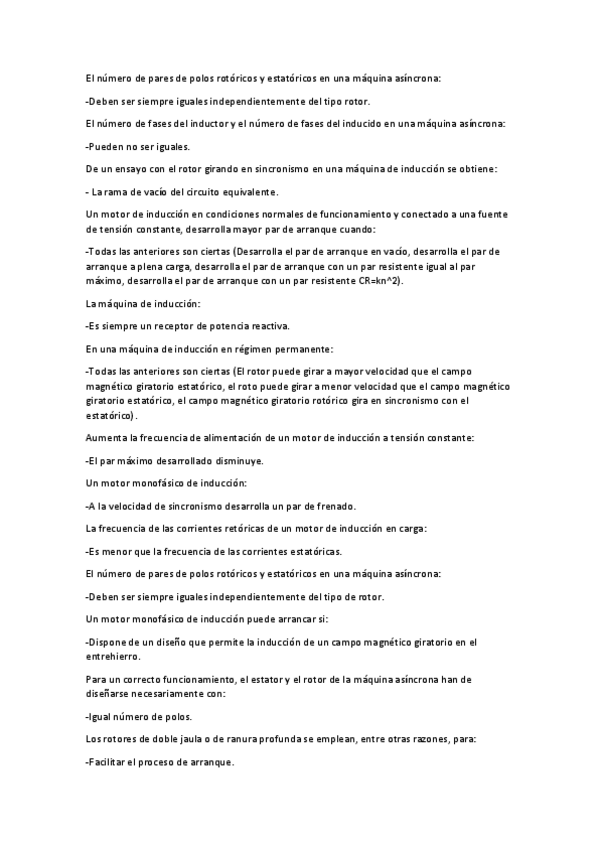 El número de pares de polos rotóricos y estatóricos en una máquina asíncrona:

-Deben ser siempre iguales independientemente del tipo rotor.

El número de fases del inductor y el número de fases del inducido en una máquina asíncrona:

-Pueden no ser iguales.

De un ensayo con el rotor girando en sincronismo en una máquina de inducción se obtiene:

- La rama de vacío del circuito equivalente.

Un motor de inducción en condiciones normales de funcionamiento y conectado a una fuente de tensión constante, desarrolla mayor par de arranque cuando:

-Todas las anteriores son ciertas (Desarrolla el par de arranque en vacío, desarrolla el par de arranque a plena carga, desarrolla el par de arranque con un par resistente igual al par máximo, desarrolla el par de arranque con un par resistente CR=kn^2).

La máquina de inducción:

-Es siempre un receptor de potencia reactiva.

En una máquina de inducción en régimen permanente:

-Todas las anteriores son ciertas (El rotor puede girar a mayor velocidad que el campo magnético giratorio estatórico, el roto puede girar a menor velocidad que el campo magnético giratorio estatórico, el campo magnético giratorio rotórico gira en sincronismo con el estatórico).

Aumenta la frecuencia de alimentación de un motor de inducción a tensión constante:

-El par máximo desarrollado disminuye.

Un motor monofásico de inducción:

-A la velocidad de sincronismo desarrolla un par de frenado.

La frecuencia de las corrientes retóricas de un motor de inducción en carga:

-Es menor que la frecuencia de las corrientes estatóricas.

El número de pares de polos rotóricos y estatóricos en una máquina asíncrona:

-Deben ser siempre iguales independientemente del tipo de rotor.

Un motor monofásico de inducción puede arrancar si:

-Dispone de un diseño que permite la inducción de un campo magnético giratorio en el entrehierro.

Para un correcto funcionamiento, el estator y el rotor de la máquina asíncrona han de diseñarse necesariamente con:

-Igual número de polos.

Los rotores de doble jaula o de ranura profunda se emplean, entre otras razones, para:

-Facilitar el proceso de arranque.